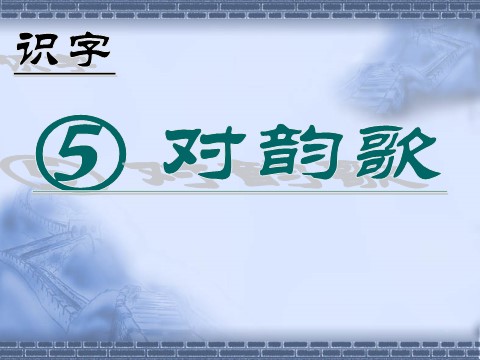 识字

⑤ 对韵歌